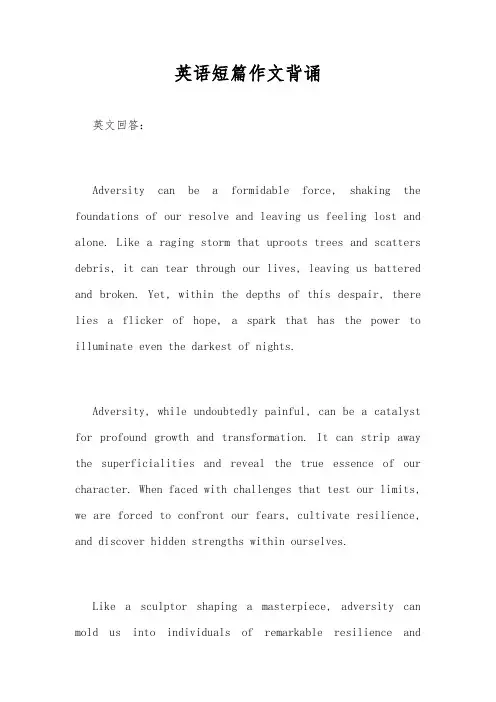 英语短篇作文背诵

英文回答：

Adversity can be a formidable force, shaking the foundations of our resolve and leaving us feeling lost and alone. Like a raging storm that uproots trees and scatters debris, it can tear through our lives, leaving us battered and broken. Yet, within the depths of this despair, there lies a flicker of hope, a spark that has the power to illuminate even the darkest of nights.

Adversity, while undoubtedly painful, can be a catalyst for profound growth and transformation. It can strip away the superficialities and reveal the true essence of our character. When faced with challenges that test our limits, we are forced to confront our fears, cultivate resilience, and discover hidden strengths within ourselves.

Like a sculptor shaping a masterpiece, adversity can mold us into individuals of remarkable resilience and